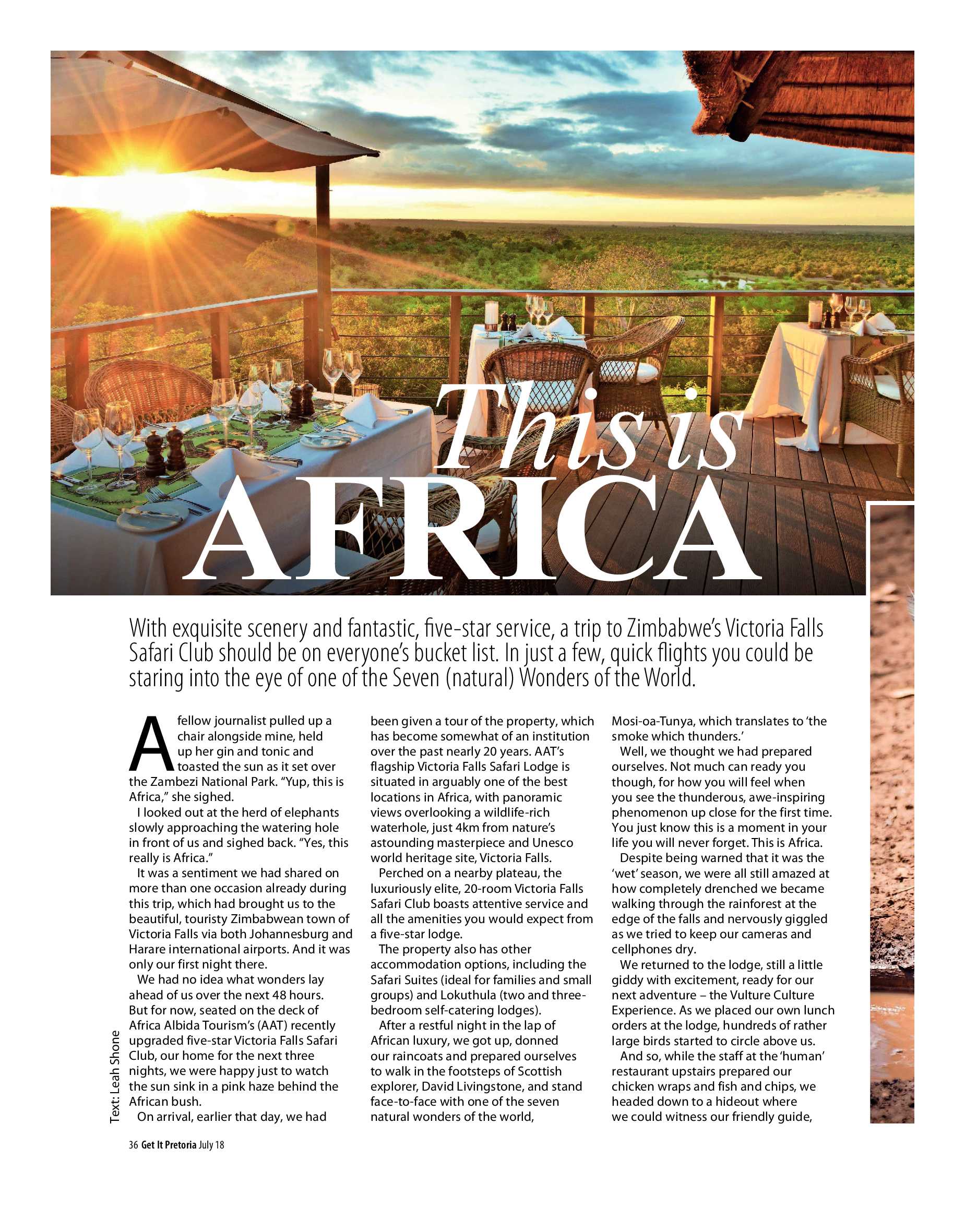 This is AFRICA

With exquisite scenery and fantastic, five-star service, a trip to Zimbabwe's Victoria Falls Safari Club should be on everyone's bucket list. In just a few, quick flights you could be staring into the eye of one of the Seven (natural) Wonders of the World.

A fellow journalist pulled up a chair alongside mine, held up her gin and tonic and toasted the sun as it set over the Zambezi National Park. "Yup, this is Africa," she sighed.

I looked out at the herd of elephants slowly approaching the watering hole in front of us and sighed back. "Yes, this really is Africa."

It was a sentiment we had shared on more than one occasion already during this trip, which had brought us to the beautiful, touristy Zimbabwean town of Victoria Falls via both Johannesburg and Harare international airports. And it was only our first night there.

We had no idea what wonders lay ahead of us over the next 48 hours. But for now, seated on the deck of Africa Albida Tourism's (AAT) recently upgraded five-star Victoria Falls Safari Club, our home for the next three nights, we were happy just to watch the sun sink in a pink haze behind the African bush.

On arrival, earlier that day, we had been given a tour of the property, which has become somewhat of an institution over the past nearly 20 years. AAT's flagship Victoria Falls Safari Lodge is situated in arguably one of the best locations in Africa, with panoramic views overlooking a wildlife-rich waterhole, just 4km from nature's astounding masterpiece and Unesco world heritage site, Victoria Falls.

Perched on a nearby plateau, the luxuriously elite, 20-room Victoria Falls Safari Club boasts attentive service and all the amenities you would expect from a five-star lodge.

The property also has other accommodation options, including the Safari Suites (ideal for families and small groups) and Lokuthula (two and three-bedroom self-catering lodges).

After a restful night in the lap of African luxury, we got up, donned our raincoats and prepared ourselves to walk in the footsteps of Scottish explorer, David Livingstone, and stand face-to-face with one of the seven natural wonders of the world, Mosi-oa-Tunya, which translates to 'the smoke which thunders.'

Well, we thought we had prepared ourselves. Not much can ready you though, for how you will feel when you see the thunderous, awe-inspiring phenomenon up close for the first time. You just know this is a moment in your life you will never forget. This is Africa.

Despite being warned that it was the 'wet' season, we were all still amazed at how completely drenched we became walking through the rainforest at the edge of the falls and nervously giggled as we tried to keep our cameras and cellphones dry.

We returned to the lodge, still a little giddy with excitement, ready for our next adventure – the Vulture Culture Experience. As we placed our own lunch orders at the lodge, hundreds of rather large birds started to circle above us.

And so, while the staff at the 'human' restaurant upstairs prepared our chicken wraps and fish and chips, we headed down to a hideout where we could witness our friendly guide,

Text: Leah Shone

36 Get It Pretoria July 18